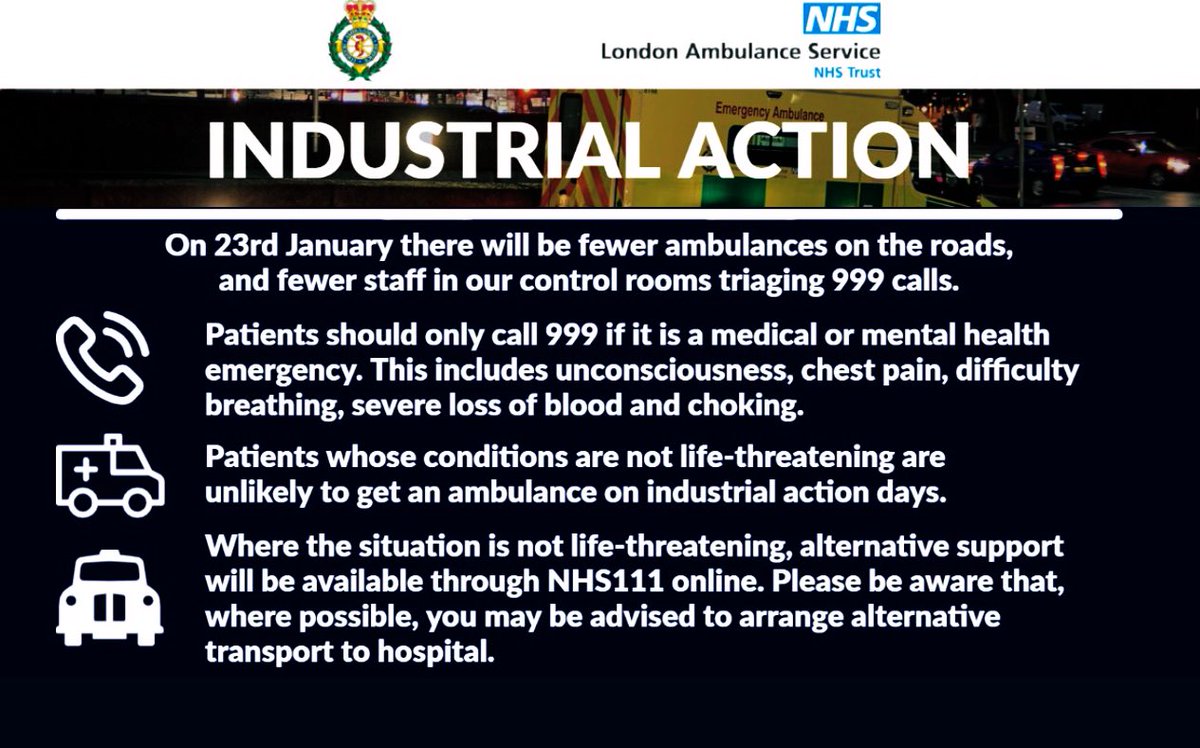 NHS
London Ambulance Service
NHS Trust

Emergency Ambulance

INDUSTRIAL ACTION

On 23rd January there will be fewer ambulances on the roads, and fewer staff in our control rooms triaging 999 calls.

Patients should only call 999 if it is a medical or mental health emergency. This includes unconsciousness, chest pain, difficulty breathing, severe loss of blood and choking.

Patients whose conditions are not life-threatening are unlikely to get an ambulance on industrial action days.

Where the situation is not life-threatening, alternative support will be available through NHS111 online. Please be aware that, where possible, you may be advised to arrange alternative transport to hospital.